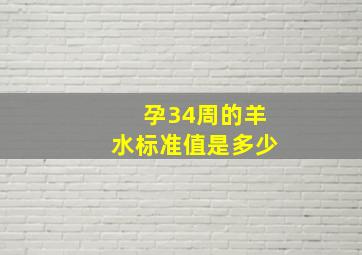 孕34周的羊水标准值是多少